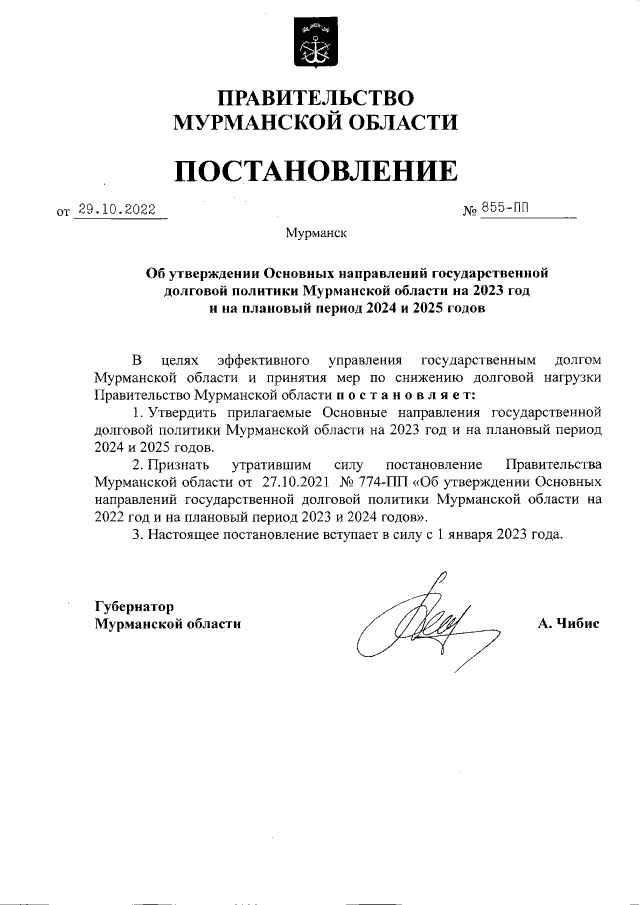 ПРАВИТЕЛЬСТВО
МУРМАНСКОЙ ОБЛАСТИ

ПОСТАНОВЛЕНИЕ

от 29.10.2022 № 855-ПП

Мурманск

Об утверждении Основных направлений государственной долговой политики Мурманской области на 2023 год и на плановый период 2024 и 2025 годов

В целях эффективного управления государственным долгом Мурманской области и принятия мер по снижению долговой нагрузки Правительство Мурманской области п о с т а н о в л я е т:

1. Утвердить прилагаемые Основные направления государственной долговой политики Мурманской области на 2023 год и на плановый период 2024 и 2025 годов.

2. Признать утратившим силу постановление Правительства Мурманской области от 27.10.2021 № 774-ПП «Об утверждении Основных направлений государственной долговой политики Мурманской области на 2022 год и на плановый период 2023 и 2024 годов».

3. Настоящее постановление вступает в силу с 1 января 2023 года.

Губернатор
Мурманской области А. Чибис